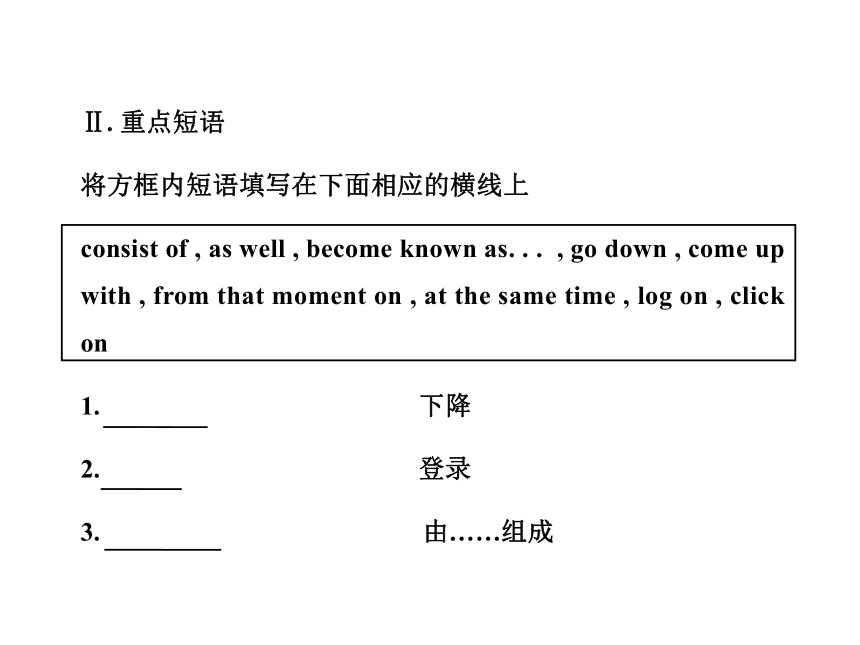 Ⅱ. 重点短语

将方框内短语填写在下面相应的横线上

consist of , as well , become known as. . . , go down , come up with , from that moment on , at the same time , log on , click on

1. ________ 下降

2.______ 登录

3. _________ 由……组成